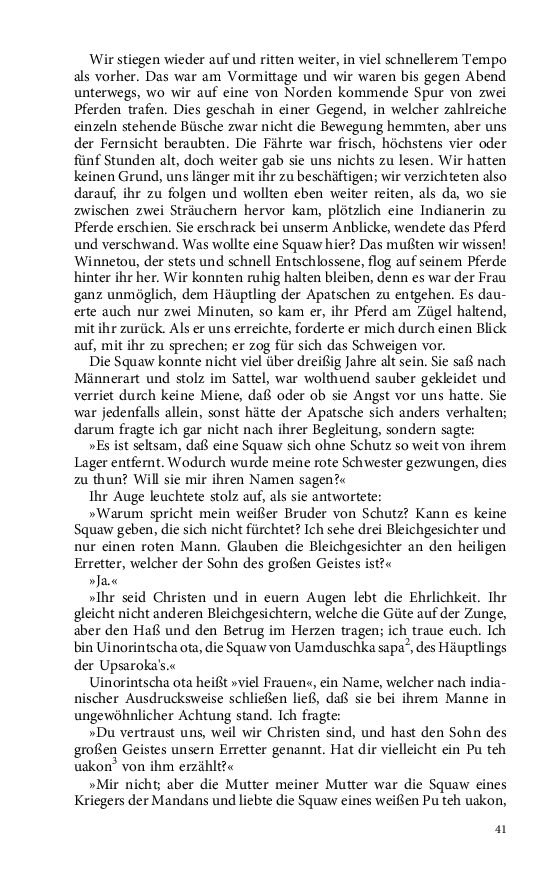 Wir stiegen wieder auf und ritten weiter, in viel schnellerem Tempo als vorher. Das war am Vormittage und wir waren bis gegen Abend unterwegs, wo wir auf eine von Norden kommende Spur von zwei Pferden trafen. Dies geschah in einer Gegend, in welcher zahlreiche einzeln stehende Büsche zwar nicht die Bewegung hemmten, aber uns der Fernsicht beraubten. Die Fährte war frisch, höchstens vier oder fünf Stunden alt, doch weiter gab sie uns nichts zu lesen. Wir hatten keinen Grund, uns länger mit ihr zu beschäftigen; wir verzichteten also darauf, ihr zu folgen und wollten eben weiter reiten, als da, wo sie zwischen zwei Sträuchern hervor kam, plötzlich eine Indianerin zu Pferde erschien. Sie erschrack bei unserm Anblicke, wendete das Pferd und verschwand. Was wollte eine Squaw hier? Das mußten wir wissen! Winnetou, der stets und schnell Entschlossene, flog auf seinem Pferde hinter ihr her. Wir konnten ruhig halten bleiben, denn es war der Frau ganz unmöglich, dem Häuptling der Apatschen zu entgehen. Es dauerte auch nur zwei Minuten, so kam er, ihr Pferd am Zügel haltend, mit ihr zurück. Als er uns erreichte, forderte er mich durch einen Blick auf, mit ihr zu sprechen; er zog für sich das Schweigen vor.

Die Squaw konnte nicht viel über dreißig Jahre alt sein. Sie saß nach Männerart und stolz im Sattel, war wolthuend sauber gekleidet und verriet durch keine Miene, daß oder ob sie Angst vor uns hatte. Sie war jedenfalls allein, sonst hätte der Apatsche sich anders verhalten; darum fragte ich gar nicht nach ihrer Begleitung, sondern sagte:

»Es ist seltsam, daß eine Squaw sich ohne Schutz so weit von ihrem Lager entfernt. Wodurch wurde meine rote Schwester gezwungen, dies zu thun? Will sie mir ihren Namen sagen?«

Ihr Auge leuchtete stolz auf, als sie antwortete:

»Warum spricht mein weißer Bruder von Schutz? Kann es keine Squaw geben, die sich nicht fürchtet? Ich sehe drei Bleichgesichter und nur einen roten Mann. Glauben die Bleichgesichter an den heiligen Erretter, welcher der Sohn des großen Geistes ist?«

»Ja.«

»Ihr seid Christen und in euern Augen lebt die Ehrlichkeit. Ihr gleicht nicht anderen Bleichgesichtern, welche die Güte auf der Zunge, aber den Haß und den Betrug im Herzen tragen; ich traue euch. Ich bin Uinorintscha ota, die Squaw von Uamduschka sapa$^2$, des Häuptlings der Upsaroka's.«

Uinorintscha ota heißt »viel Frauen«, ein Name, welcher nach indianischer Ausdrucksweise schließen ließ, daß sie bei ihrem Manne in ungewöhnlicher Achtung stand. Ich fragte:

»Du vertraust uns, weil wir Christen sind, und hast den Sohn des großen Geistes unsern Erretter genannt. Hat dir vielleicht ein Pu teh uakon$^3$ von ihm erzählt?«

»Mir nicht; aber die Mutter meiner Mutter war die Squaw eines Kriegers der Mandans und liebte die Squaw eines weißen Pu teh uakon,

41